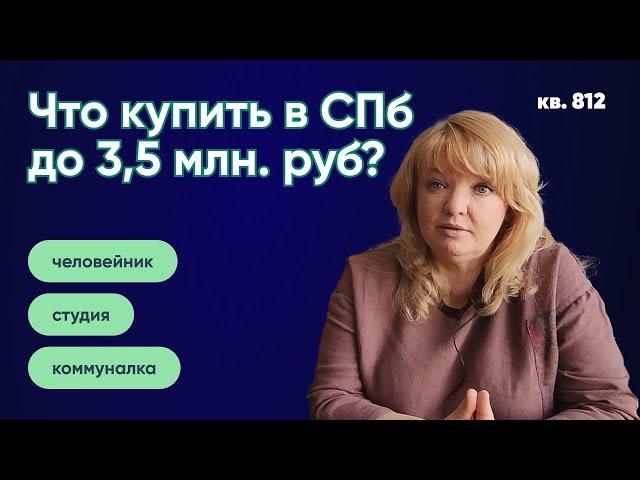 Что купить в СПб до 3,5 млн. руб?

кв. 812

человейник

студия

коммуналка